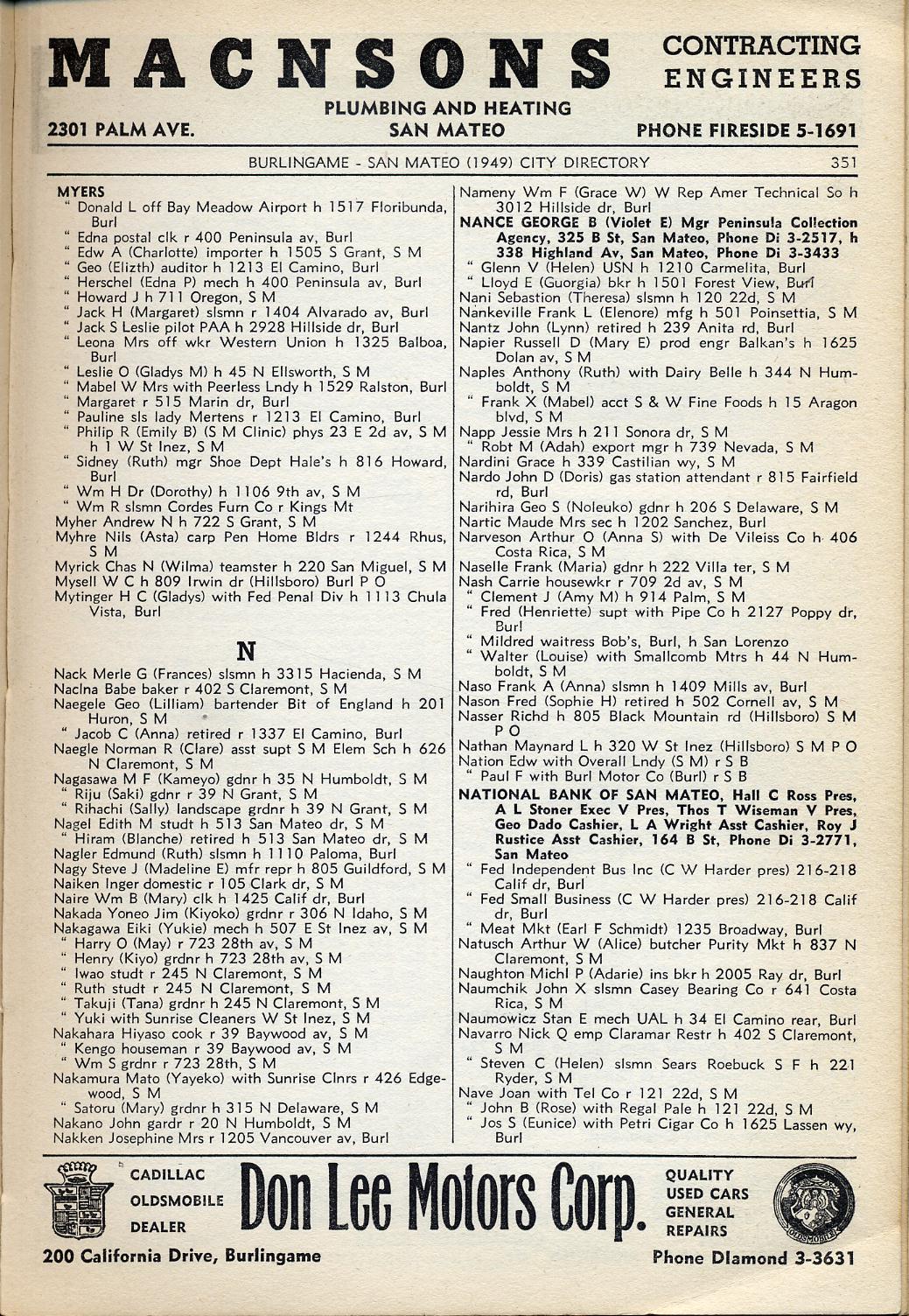 MACNSONS CONTRACTING ENGINEERS
PLUMBING AND HEATING
2301 PALM AVE. SAN MATEO PHONE FIRESIDE 5-1691

BURLINGAME - SAN MATEO (1949) CITY DIRECTORY 351

MYERS
" Donald L off Bay Meadow Airport h 1517 Floribunda, Burl
" Edna postal clk r 400 Peninsula av, Burl
" Edw A (Charlotte) importer h 1505 S Grant, S M
" Geo (Elizth) auditor h 1213 El Camino, Burl
" Herschel (Edna P) mech h 400 Peninsula av, Burl
" Howard J h 711 Oregon, S M
" Jack H (Margaret) slsmn r 1404 Alvarado av, Burl
" Jack S Leslie pilot PAA h 2928 Hillside dr, Burl
" Leona Mrs off wkr Western Union h 1325 Balboa, Burl
" Leslie O (Gladys M) h 45 N Ellsworth, S M
" Mabel W Mrs with Peerless Lndy h 1529 Ralston, Burl
" Margaret r 515 Marin dr, Burl
" Pauline sls lady Mertens r 1213 El Camino, Burl
" Philip R (Emily B) (S M Clinic) phys 23 E 2d av, S M h 1 W St Inez, S M
" Sidney (Ruth) mgr Shoe Dept Hale's h 816 Howard, Burl
" Wm H Dr (Dorothy) h 1106 9th av, S M
" Wm R slsmn Cordes Furn Co r Kings Mt
Myher Andrew N h 722 S Grant, S M
Myhre Nils (Asta) carp Pen Home Bldrs r 1244 Rhus, S M
Myrick Chas N (Wilma) teamster h 220 San Miguel, S M
Mysell W C h 809 Irwin dr (Hillsboro) Burl P O
Mytinger H C (Gladys) with Fed Penal Div h 1113 Chula Vista, Burl

N

Nack Merle G (Frances) slsmn h 3315 Hacienda, S M
Naclna Babe baker r 402 S Claremont, S M
Naegele Geo (Lilliam) bartender Bit of England h 201 Huron, S M
" Jacob C (Anna) retired r 1337 El Camino, Burl
Naegle Norman R (Clare) asst supt S M Elem Sch h 626 N Claremont, S M
Nagasawa M F (Kameyo) gdnr h 35 N Humboldt, S M
" Riju (Saki) gdnr r 39 N Grant, S M
" Rihachi (Sally) landscape grdnr h 39 N Grant, S M
Nagel Edith M studt h 513 San Mateo dr, S M
" Hiram (Blanche) retired h 513 San Mateo dr, S M
Nagler Edmund (Ruth) slsmn h 1110 Paloma, Burl
Nagy Steve J (Madeline E) mfr repr h 805 Guildford, S M
Naiken Inger domestic r 105 Clark dr, S M
Naire Wm B (Mary) clk h 1425 Calif dr, Burl
Nakada Yoneo Jim (Kiyoko) grdnr r 306 N Idaho, S M
Nakagawa Eiki (Yukie) mech h 507 E St Inez av, S M
" Harry O (May) r 723 28th av, S M
" Henry (Kiyo) grdnr h 723 28th av, S M
" Iwao studt r 245 N Claremont, S M
" Ruth studt r 245 N Claremont, S M
" Takuji (Tana) grdnr h 245 N Claremont, S M
" Yuki with Sunrise Cleaners W St Inez, S M
Nakahara Hiyaso cook r 39 Baywood av, S M
" Kengo houseman r 39 Baywood av, S M
" Wm S grdnr r 723 28th, S M
Nakamura Mato (Yayeko) with Sunrise Clnrs r 426 Edgewood, S M
" Satoru (Mary) grdnr h 315 N Delaware, S M
Nakano John gardr r 20 N Humboldt, S M
Nakken Josephine Mrs r 1205 Vancouver av, Burl

Nameny Wm F (Grace W) W Rep Amer Technical So h 3012 Hillside dr, Burl
NANCE GEORGE B (Violet E) Mgr Peninsula Collection Agency, 325 B St, San Mateo, Phone Di 3-2517, h 338 Highland Av, San Mateo, Phone Di 3-3433
" Glenn V (Helen) USN h 1210 Carmelita, Burl
" Lloyd E (Guorgia) bkr h 1501 Forest View, Burl
Nani Sebastion (Theresa) slsmn h 120 22d, S M
Nankeville Frank L (Elenore) mfg h 501 Poinsettia, S M
Nantz John (Lynn) retired h 239 Anita rd, Burl
Napier Russell D (Mary E) prod engr Balkan's h 1625 Dolan av, S M
Naples Anthony (Ruth) with Dairy Belle h 344 N Humboldt, S M
" Frank X (Mabel) acct S & W Fine Foods h 15 Aragon blvd, S M
Napp Jessie Mrs h 211 Sonora dr, S M
" Robt M (Adah) export mgr h 739 Nevada, S M
Nardini Grace h 339 Castilian wy, S M
Nardo John D (Doris) gas station attendant r 815 Fairfield rd, Burl
Narihira Geo S (Noleuko) gdnr h 206 S Delaware, S M
Nartic Maude Mrs sec h 1202 Sanchez, Burl
Narveson Arthur O (Anna S) with De Vileiss Co h 406 Costa Rica, S M
Naselle Frank (Maria) gdnr h 222 Villa ter, S M
Nash Carrie housewkr r 709 2d av, S M
" Clement J (Amy M) h 914 Palm, S M
" Fred (Henriette) supt with Pipe Co h 2127 Poppy dr, Burl
" Mildred waitress Bob's, Burl, h San Lorenzo
" Walter (Louise) with Smallcomb Mtrs h 44 N Humboldt, S M
Naso Frank A (Anna) slsmn h 1409 Mills av, Burl
Nason Fred (Sophie H) retired h 502 Cornell av, S M
Nasser Richd h 805 Black Mountain rd (Hillsboro) S M P O
Nathan Maynard L h 320 W St Inez (Hillsboro) S M P O
Nation Edw with Overall Lndy (S M) r S B
" Paul F with Burl Motor Co (Burl) r S B
NATIONAL BANK OF SAN MATEO, Hall C Ross Pres, A L Stoner Exec V Pres, Thos T Wiseman V Pres, Geo Dado Cashier, L A Wright Asst Cashier, Roy J Rustice Asst Cashier, 164 B St, Phone Di 3-2771, San Mateo
" Fed Independent Bus Inc (C W Harder pres) 216-218 Calif dr, Burl
" Fed Small Business (C W Harder pres) 216-218 Calif dr, Burl
" Meat Mkt (Earl F Schmidt) 1235 Broadway, Burl
Natusch Arthur W (Alice) butcher Purity Mkt h 837 N Claremont, S M
Naughton Michl P (Adarie) ins bkr h 2005 Ray dr, Burl
Naumchik John X slsmn Casey Bearing Co r 641 Costa Rica, S M
Naumowicz Stan E mech UAL h 34 El Camino rear, Burl
Navarro Nick Q emp Claramar Restr h 402 S Claremont, S M
" Steven C (Helen) slsmn Sears Roebuck S F h 221 Ryder, S M
Nave Joan with Tel Co r 121 22d, S M
" John B (Rose) with Regal Pale h 121 22d, S M
" Jos S (Eunice) with Petri Cigar Co h 1625 Lassen wy, Burl

CADILLAC OLDSMOBILE DEALER
Don Lee Motors Corp.
QUALITY USED CARS GENERAL REPAIRS
OLDSMOBILE
200 California Drive, Burlingame
Phone Diamond 3-3631